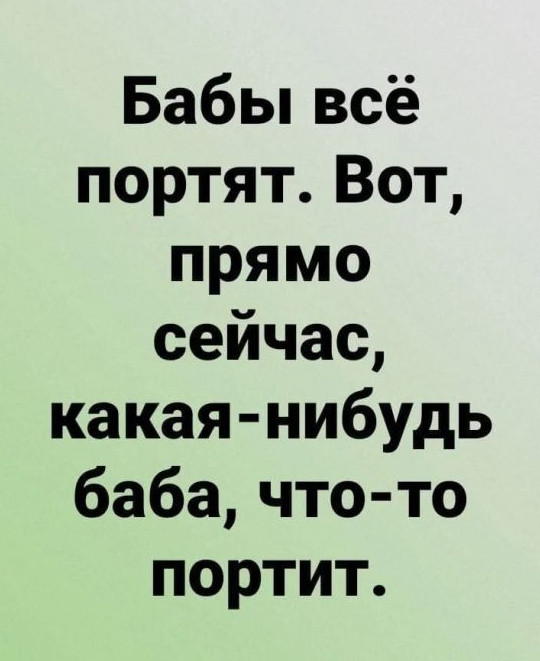 Бабы всё портят. Вот, прямо сейчас, какая-нибудь баба, что-то портит.